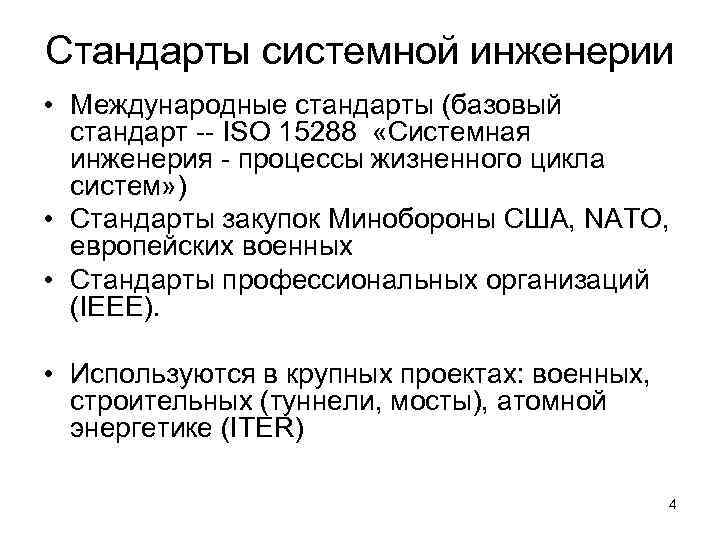 Стандарты системной инженерии

• Международные стандарты (базовый стандарт -- ISO 15288 «Системная инженерия - процессы жизненного цикла систем»)
• Стандарты закупок Минобороны США, NATO, европейских военных
• Стандарты профессиональных организаций (IEEE).

• Используются в крупных проектах: военных, строительных (туннели, мосты), атомной энергетике (ITER)

4